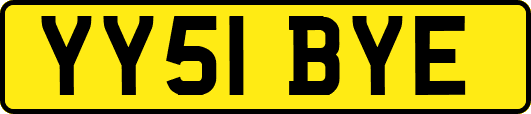 YY51 BYE